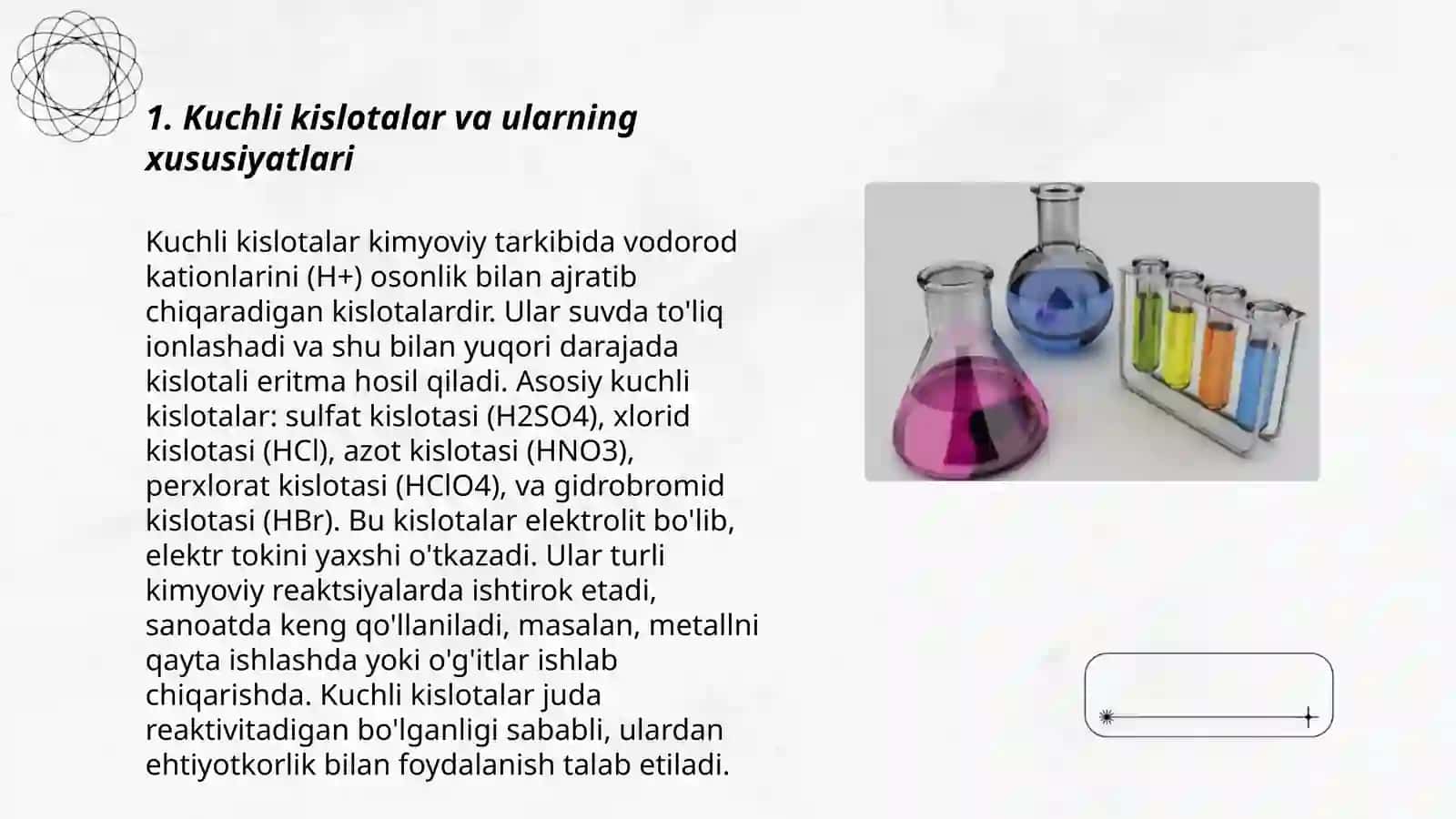 1. Kuchli kislotalar va ularning xususiyatlari

Kuchli kislotalar kimyoviy tarkibida vodorod kationlarini (H+) osonlik bilan ajratib chiqaradigan kislotalardir. Ular suvda to'liq ionlashadi va shu bilan yuqori darajada kislotali eritma hosil qiladi. Asosiy kuchli kislotalar: sulfat kislotasi (H2SO4), xlorid kislotasi (HCl), azot kislotasi (HNO3), perxlorat kislotasi (HClO4), va gidrobromid kislotasi (HBr). Bu kislotalar elektrolit bo'lib, elektr tokini yaxshi o'tkazadi. Ular turli kimyoviy reaktsiyalarda ishtirok etadi, sanoatda keng qo'llaniladi, masalan, metallni qayta ishlashda yoki o'g'itlar ishlab chiqarishda. Kuchli kislotalar juda reaktivitadigan bo'lganligi sababli, ulardan ehtiyotkorlik bilan foydalanish talab etiladi.